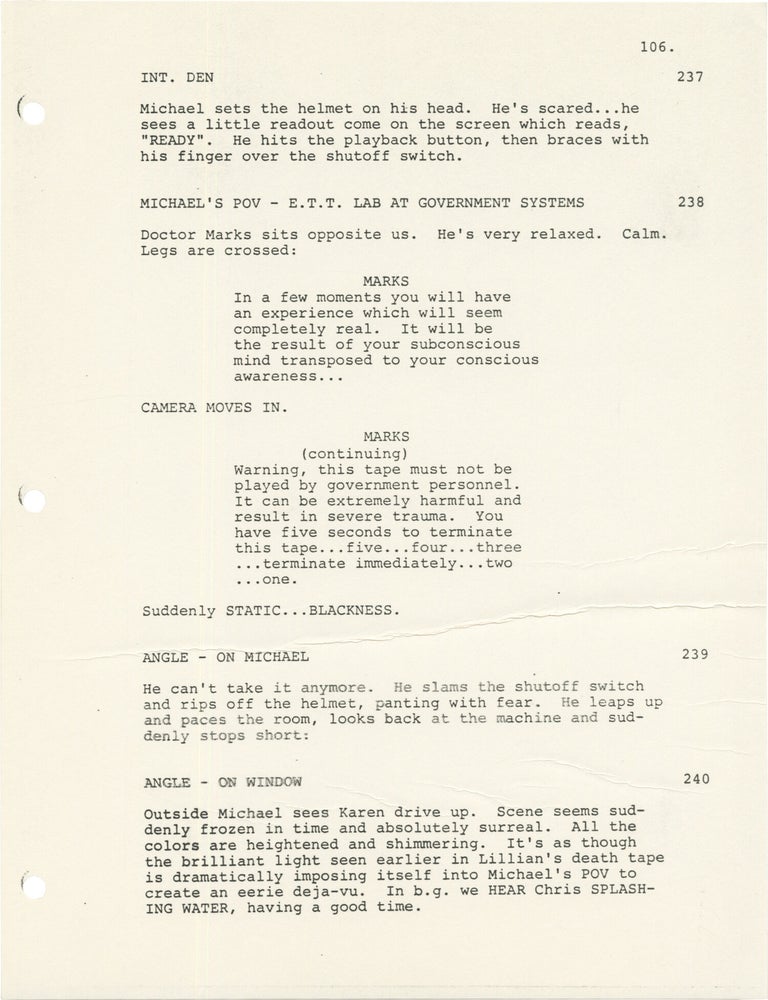 106.

INT. DEN 237

Michael sets the helmet on his head. He's scared...he sees a little readout come on the screen which reads, "READY". He hits the playback button, then braces with his finger over the shutoff switch.

MICHAEL'S POV - E.T.T. LAB AT GOVERNMENT SYSTEMS 238

Doctor Marks sits opposite us. He's very relaxed. Calm. Legs are crossed:

MARKS
In a few moments you will have an experience which will seem completely real. It will be the result of your subconscious mind transposed to your conscious awareness...

CAMERA MOVES IN.

MARKS
(continuing)
Warning, this tape must not be played by government personnel. It can be extremely harmful and result in severe trauma. You have five seconds to terminate this tape...five...four...three ...terminate immediately...two ...one.

Suddenly STATIC...BLACKNESS.

ANGLE - ON MICHAEL 239

He can't take it anymore. He slams the shutoff switch and rips off the helmet, panting with fear. He leaps up and paces the room, looks back at the machine and suddenly stops short:

ANGLE - ON WINDOW 240

Outside Michael sees Karen drive up. Scene seems suddenly frozen in time and absolutely surreal. All the colors are heightened and shimmering. It's as though the brilliant light seen earlier in Lillian's death tape is dramatically imposing itself into Michael's POV to create an eerie deja-vu. In b.g. we HEAR Chris SPLASHING WATER, having a good time.